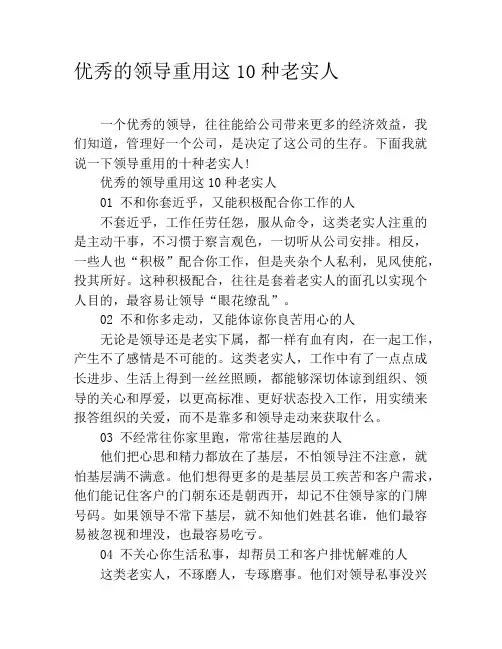 优秀的领导重用这 10 种老实人

一个优秀的领导，往往能给公司带来更多的经济效益，我们知道，管理好一个公司，是决定了这公司的生存。下面我就说一下领导重用的十种老实人!

优秀的领导重用这 10 种老实人

01 不和你套近乎，又能积极配合你工作的人

不套近乎，工作任劳任怨，服从命令，这类老实人注重的是主动干事，不习惯于察言观色，一切听从公司安排。相反，一些人也“积极”配合你工作，但是夹杂个人私利，见风使舵，投其所好。这种积极配合，往往是套着老实人的面孔以实现个人目的，最容易让领导“眼花缭乱”。

02 不和你多走动，又能体谅你良苦用心的人

无论是领导还是老实下属，都一样有血有肉，在一起工作，产生不了感情是不可能的。这类老实人，工作中有了一点点成长进步、生活上得到一丝丝照顾，都能够深切体谅到组织、领导的关心和厚爱，以更高标准、更好状态投入工作，用实绩来报答组织的关爱，而不是靠多和领导走动来获取什么。

03 不经常往你家里跑，常常往基层跑的人

他们把心思和精力都放在了基层，不怕领导注不注意，就怕基层满不满意。他们想得更多的是基层员工疾苦和客户需求，他们能记住客户的门朝东还是朝西开，却记不住领导家的门牌号码。如果领导不常下基层，就不知他们姓甚名谁，他们最容易被忽视和埋没，也最容易吃亏。

04 不关心你生活私事，却帮员工和客户排忧解难的人

这类老实人，不琢磨人，专琢磨事。他们对领导私事没兴